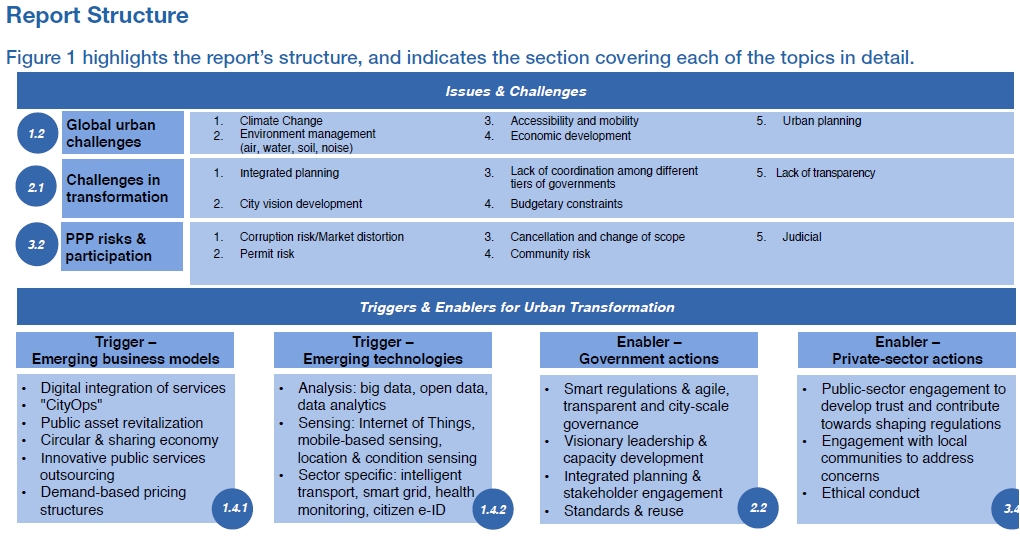 Report Structure

Figure 1 highlights the report's structure, and indicates the section covering each of the topics in detail.

Issues & Challenges

1.2 Global urban challenges
1. Climate Change
2. Environment management (air, water, soil, noise)
3. Accessibility and mobility
4. Economic development
5. Urban planning

2.1 Challenges in transformation
1. Integrated planning
2. City vision development
3. Lack of coordination among different tiers of governments
4. Budgetary constraints
5. Lack of transparency

3.2 PPP risks & participation
1. Corruption risk/Market distortion
2. Permit risk
3. Cancellation and change of scope
4. Community risk
5. Judicial

Triggers & Enablers for Urban Transformation

Trigger – Emerging business models
• Digital integration of services
• "CityOps"
• Public asset revitalization
• Circular & sharing economy
• Innovative public services outsourcing
• Demand-based pricing structures
1.4.1

Trigger – Emerging technologies
• Analysis: big data, open data, data analytics
• Sensing: Internet of Things, mobile-based sensing, location & condition sensing
• Sector specific: intelligent transport, smart grid, health monitoring, citizen e-ID
1.4.2

Enabler – Government actions
• Smart regulations & agile, transparent and city-scale governance
• Visionary leadership & capacity development
• Integrated planning & stakeholder engagement
• Standards & reuse
2.2

Enabler – Private-sector actions
• Public-sector engagement to develop trust and contribute towards shaping regulations
• Engagement with local communities to address concerns
• Ethical conduct
3.4